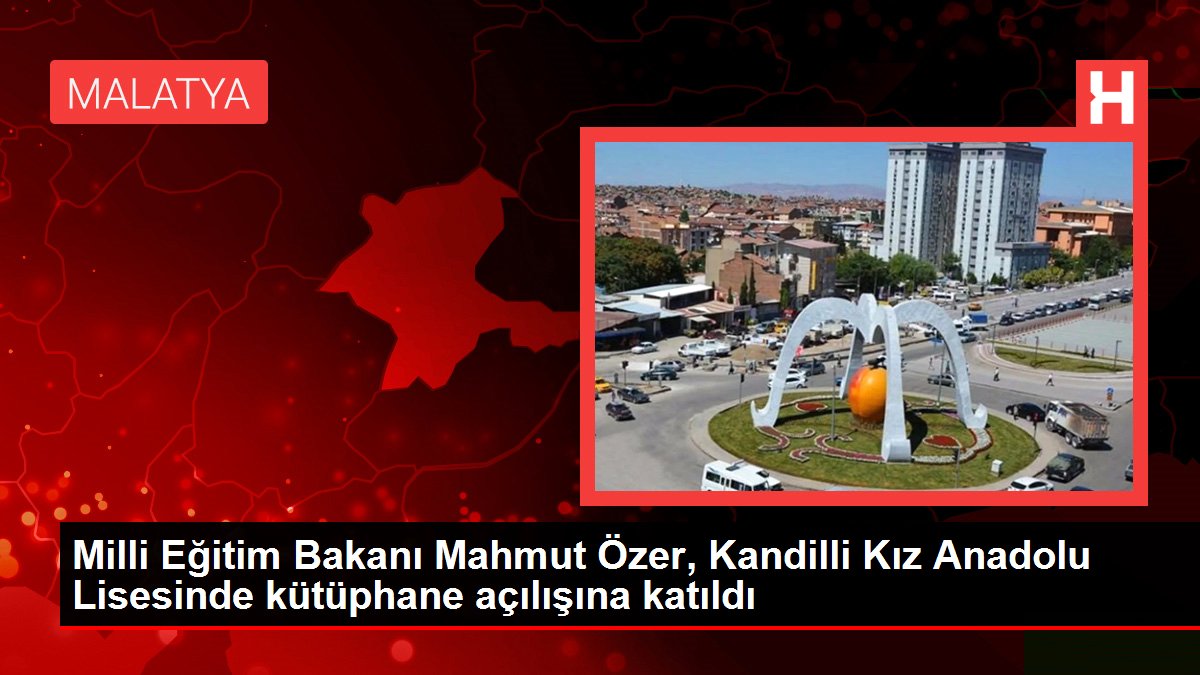 MALATYA

H

Milli Eğitim Bakanı Mahmut Özer, Kandilli Kız Anadolu Lisesinde kütüphane açılışına katıldı